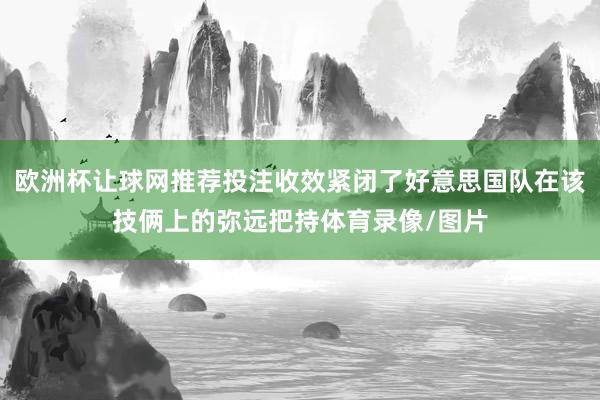 欧洲杯让球网推荐投注收效紧闭了好意思国队在该技俩上的弥远把持体育录像/图片